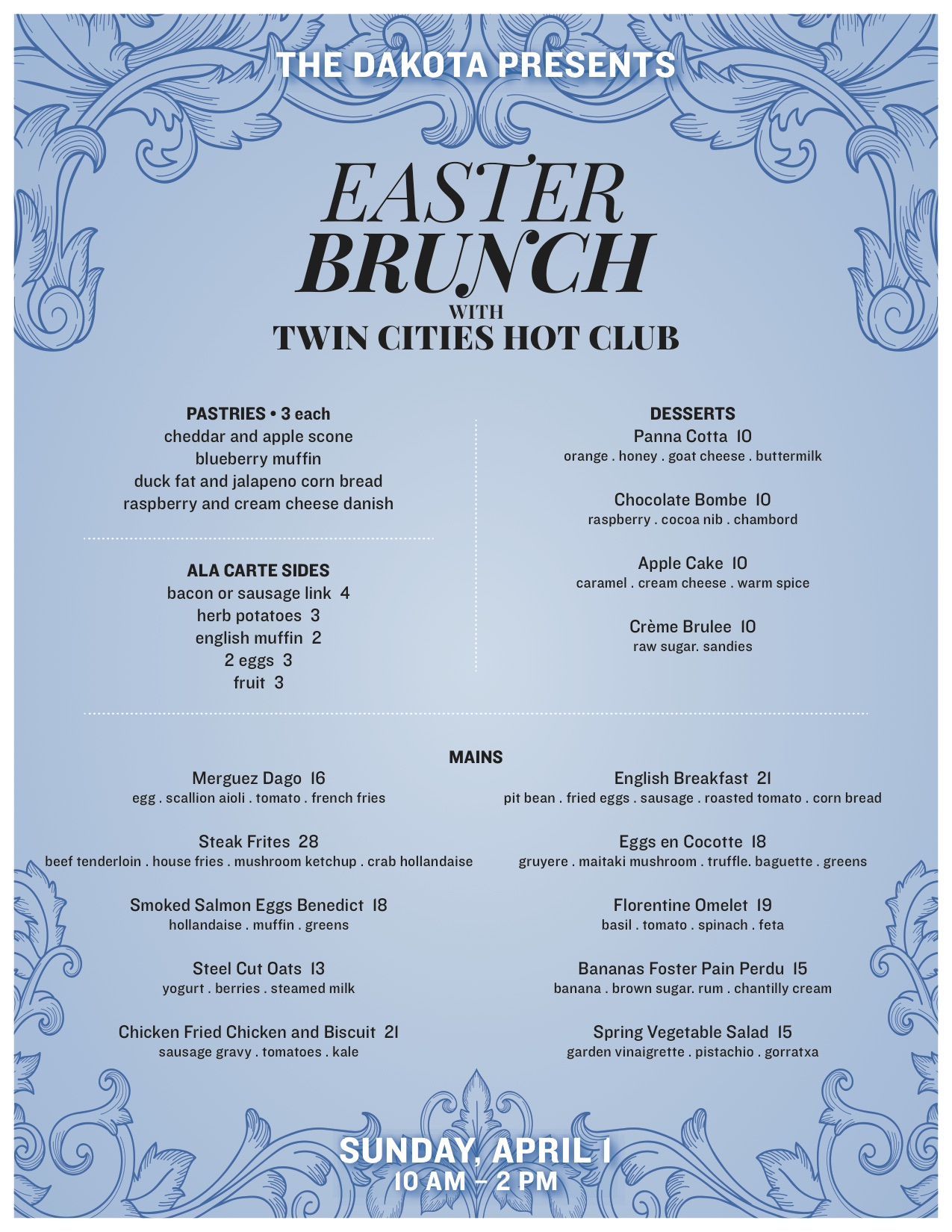 THE DAKOTA PRESENTS

EASTER BRUNCH WITH TWIN CITIES HOT CLUB

PASTRIES • 3 each
cheddar and apple scone
blueberry muffin
duck fat and jalapeno corn bread
raspberry and cream cheese danish

ALA CARTE SIDES
bacon or sausage link 4
herb potatoes 3
english muffin 2
2 eggs 3
fruit 3

DESSERTS
Panna Cotta 10
orange . honey . goat cheese . buttermilk

Chocolate Bombe 10
raspberry . cocoa nib . chambord

Apple Cake 10
caramel . cream cheese . warm spice

Crème Brulee 10
raw sugar. sandies

MAINS

Merguez Dago 16
egg . scallion aioli . tomato . french fries

Steak Frites 28
beef tenderloin . house fries . mushroom ketchup . crab hollandaise

Smoked Salmon Eggs Benedict 18
hollandaise . muffin . greens

Steel Cut Oats 13
yogurt . berries . steamed milk

Chicken Fried Chicken and Biscuit 21
sausage gravy . tomatoes . kale

English Breakfast 21
pit bean . fried eggs . sausage . roasted tomato . corn bread

Eggs en Cocotte 18
gruyere . maitaki mushroom . truffle. baguette . greens

Florentine Omelet 19
basil . tomato . spinach . feta

Bananas Foster Pain Perdu 15
banana . brown sugar. rum . chantilly cream

Spring Vegetable Salad 15
garden vinaigrette . pistachio . gorratxa

SUNDAY, APRIL 1
10 AM – 2 PM